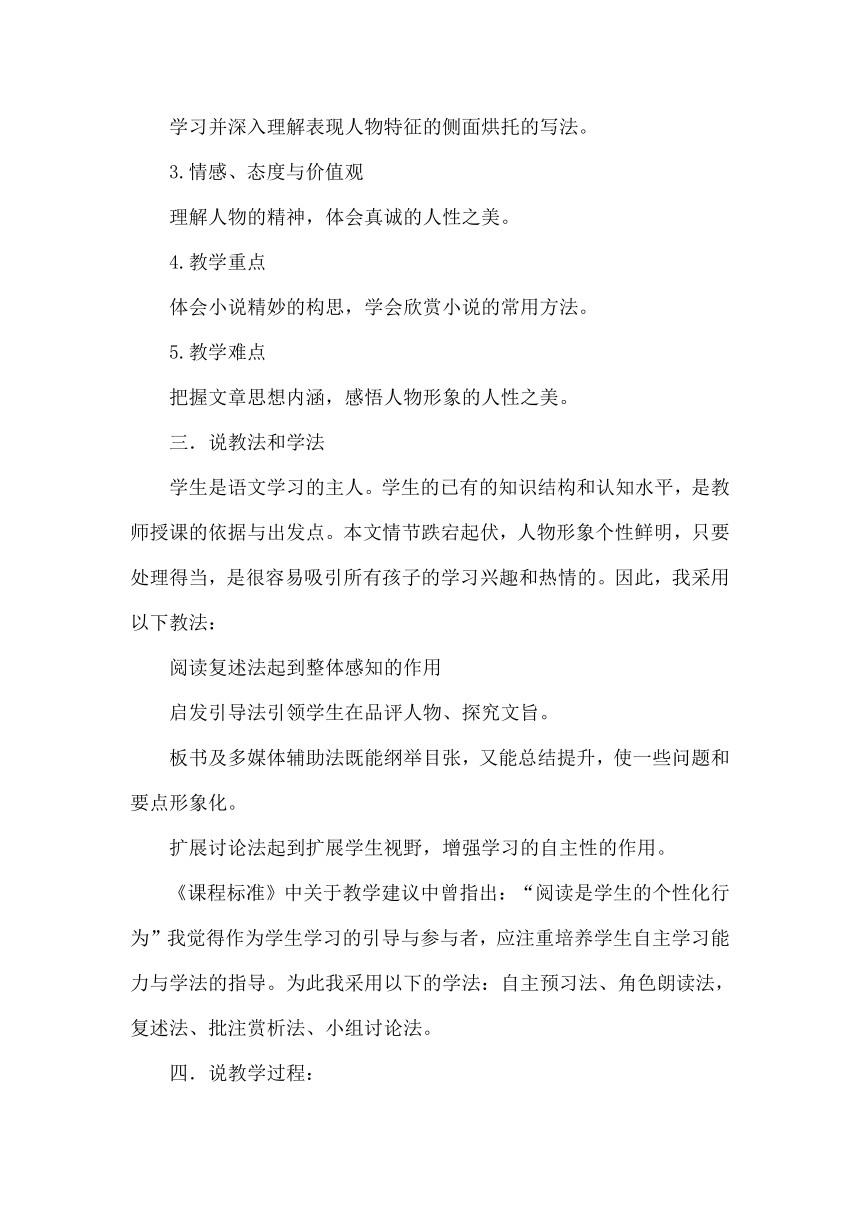 学习并深入理解表现人物特征的侧面烘托的写法。

3.情感、态度与价值观

理解人物的精神，体会真诚的人性之美。

4.教学重点

体会小说精妙的构思，学会欣赏小说的常用方法。

5.教学难点

把握文章思想内涵，感悟人物形象的人性之美。

三．说教法和学法

学生是语文学习的主人。学生的已有的知识结构和认知水平，是教师授课的依据与出发点。本文情节跌宕起伏，人物形象个性鲜明，只要处理得当，是很容易吸引所有孩子的学习兴趣和热情的。因此，我采用以下教法：

阅读复述法起到整体感知的作用

启发引导法引领学生在品评人物、探究文旨。

板书及多媒体辅助法既能纲举目张，又能总结提升，使一些问题和要点形象化。

扩展讨论法起到扩展学生视野，增强学习的自主性的作用。

《课程标准》中关于教学建议中曾指出：“阅读是学生的个性化行为”我觉得作为学生学习的引导与参与者，应注重培养学生自主学习能力与学法的指导。为此我采用以下的学法：自主预习法、角色朗读法，复述法、批注赏析法、小组讨论法。

四．说教学过程：